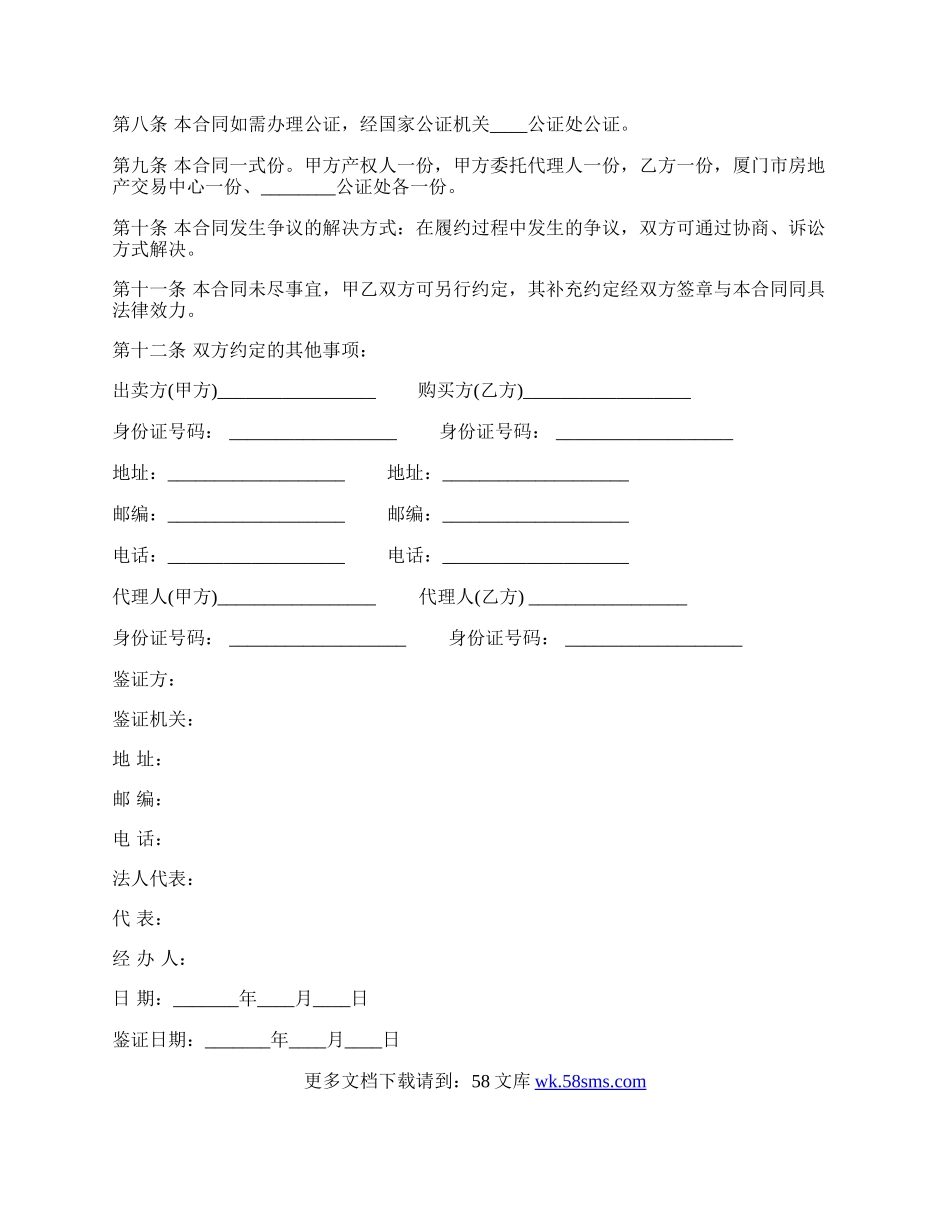 第八条 本合同如需办理公证，经国家公证机关____公证处公证。

第九条 本合同一式份。甲方产权人一份，甲方委托代理人一份，乙方一份，厦门市房地产交易中心一份、________公证处各一份。

第十条 本合同发生争议的解决方式：在履约过程中发生的争议，双方可通过协商、诉讼方式解决。

第十一条 本合同未尽事宜，甲乙双方可另行约定，其补充约定经双方签章与本合同同具法律效力。

第十二条 双方约定的其他事项：

出卖方(甲方)_________________ 购买方(乙方)__________________

身份证号码： __________________ 身份证号码： ___________________

地址：___________________ 地址：____________________

邮编：___________________ 邮编：____________________

电话：___________________ 电话：____________________

代理人(甲方)_________________ 代理人(乙方) _________________

身份证号码： ___________________ 身份证号码： ___________________

鉴证方：

鉴证机关：

地 址：

邮 编：

电 话：

法人代表：

代 表：

经 办 人：

日 期：_______年____月____日

鉴证日期：_______年____月____日

更多文档下载请到：58 文库 wk.58sms.com